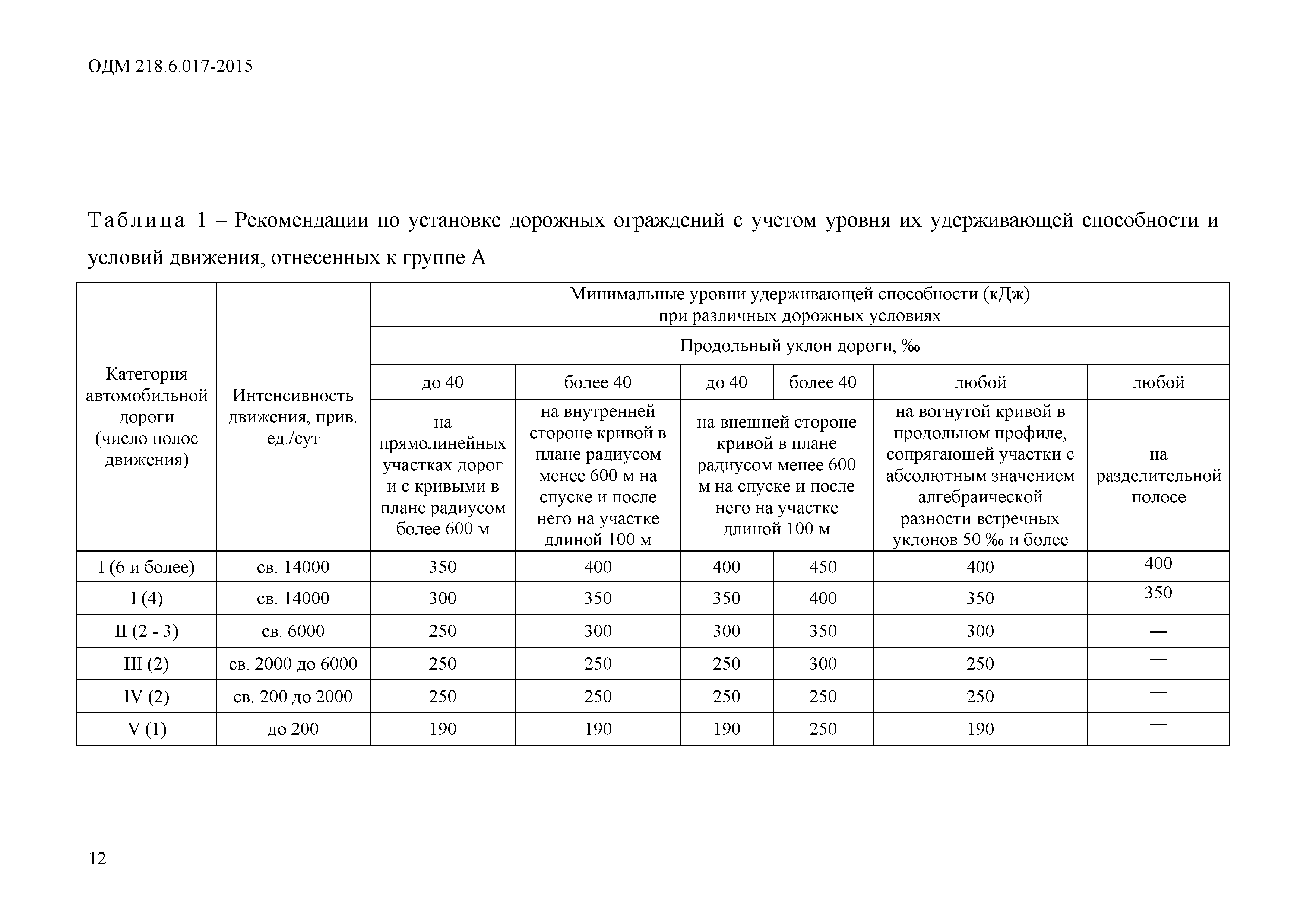 ОДМ 218.6.017-2015

Таблица 1 – Рекомендации по установке дорожных ограждений с учетом уровня их удерживающей способности и условий движения, отнесенных к группе А

| Категория автомобильной дороги (число полос движения) | Интенсивность движения, прив. ед./сут | Минимальные уровни удерживающей способности (кДж) при различных дорожных условиях | | | | | |
|---|---|---|---|---|---|---|---|
| | | Продольный уклон дороги, ‰ | | | | | |
| | | до 40 | более 40 | до 40 | более 40 | любой | любой |
| | | на прямолинейных участках дорог и с кривыми в плане радиусом более 600 м | на внутренней стороне кривой в плане радиусом менее 600 м на спуске и после него на участке длиной 100 м | на внешней стороне кривой в плане радиусом менее 600 м на спуске и после него на участке длиной 100 м | | на вогнутой кривой в продольном профиле, сопрягающей участки с абсолютным значением алгебраической разности встречных уклонов 50 ‰ и более | на разделительной полосе |
| I (6 и более) | св. 14000 | 350 | 400 | 400 | 450 | 400 | 400 |
| I (4) | св. 14000 | 300 | 350 | 350 | 400 | 350 | 350 |
| II (2 - 3) | св. 6000 | 250 | 300 | 300 | 350 | 300 | — |
| III (2) | св. 2000 до 6000 | 250 | 250 | 250 | 300 | 250 | — |
| IV (2) | св. 200 до 2000 | 250 | 250 | 250 | 250 | 250 | — |
| V (1) | до 200 | 190 | 190 | 190 | 250 | 190 | — |

12